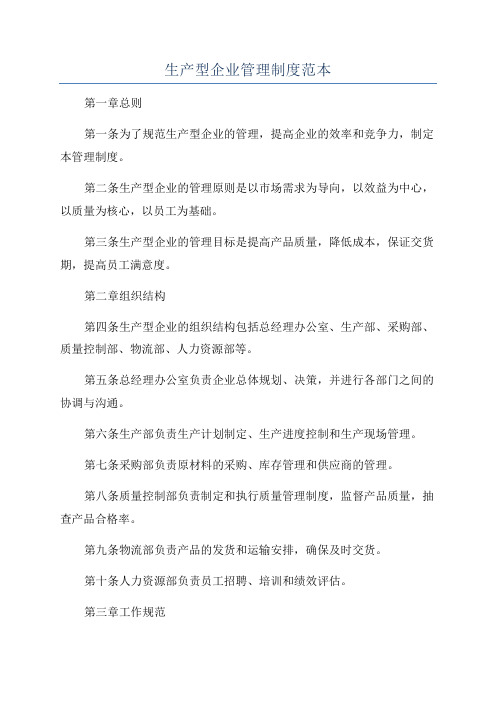 生产型企业管理制度范本

第一章总则

第一条为了规范生产型企业的管理，提高企业的效率和竞争力，制定本管理制度。

第二条生产型企业的管理原则是以市场需求为导向，以效益为中心，以质量为核心，以员工为基础。

第三条生产型企业的管理目标是提高产品质量，降低成本，保证交货期，提高员工满意度。

第二章组织结构

第四条生产型企业的组织结构包括总经理办公室、生产部、采购部、质量控制部、物流部、人力资源部等。

第五条总经理办公室负责企业总体规划、决策，并进行各部门之间的协调与沟通。

第六条生产部负责生产计划制定、生产进度控制和生产现场管理。

第七条采购部负责原材料的采购、库存管理和供应商的管理。

第八条质量控制部负责制定和执行质量管理制度，监督产品质量，抽查产品合格率。

第九条物流部负责产品的发货和运输安排，确保及时交货。

第十条人力资源部负责员工招聘、培训和绩效评估。

第三章工作规范